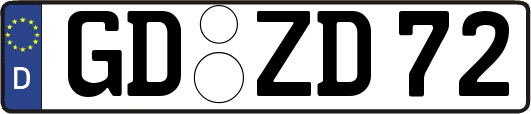 D GD ZD 72